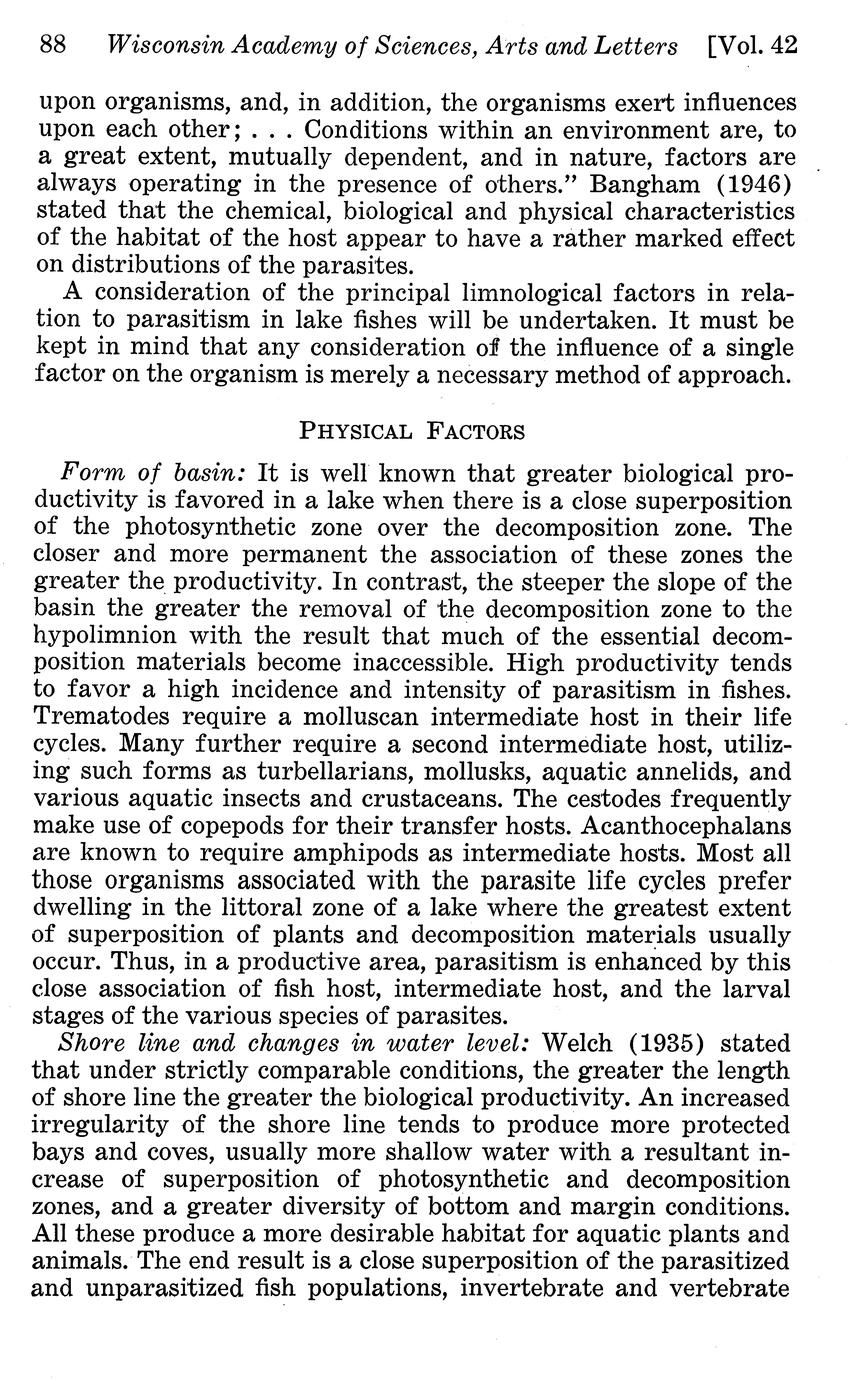 88 Wisconsin Academy of Sciences, Arts and Letters [Vol. 42

upon organisms, and, in addition, the organisms exert influences upon each other; . . . Conditions within an environment are, to a great extent, mutually dependent, and in nature, factors are always operating in the presence of others." Bangham (1946) stated that the chemical, biological and physical characteristics of the habitat of the host appear to have a rather marked effect on distributions of the parasites.

A consideration of the principal limnological factors in relation to parasitism in lake fishes will be undertaken. It must be kept in mind that any consideration of the influence of a single factor on the organism is merely a necessary method of approach.

PHYSICAL FACTORS

Form of basin: It is well known that greater biological productivity is favored in a lake when there is a close superposition of the photosynthetic zone over the decomposition zone. The closer and more permanent the association of these zones the greater the productivity. In contrast, the steeper the slope of the basin the greater the removal of the decomposition zone to the hypolimnion with the result that much of the essential decomposition materials become inaccessible. High productivity tends to favor a high incidence and intensity of parasitism in fishes. Trematodes require a molluscan intermediate host in their life cycles. Many further require a second intermediate host, utilizing such forms as turbellarians, mollusks, aquatic annelids, and various aquatic insects and crustaceans. The cestodes frequently make use of copepods for their transfer hosts. Acanthocephalans are known to require amphipods as intermediate hosts. Most all those organisms associated with the parasite life cycles prefer dwelling in the littoral zone of a lake where the greatest extent of superposition of plants and decomposition materials usually occur. Thus, in a productive area, parasitism is enhanced by this close association of fish host, intermediate host, and the larval stages of the various species of parasites.

Shore line and changes in water level: Welch (1935) stated that under strictly comparable conditions, the greater the length of shore line the greater the biological productivity. An increased irregularity of the shore line tends to produce more protected bays and coves, usually more shallow water with a resultant increase of superposition of photosynthetic and decomposition zones, and a greater diversity of bottom and margin conditions. All these produce a more desirable habitat for aquatic plants and animals. The end result is a close superposition of the parasitized and unparasitized fish populations, invertebrate and vertebrate